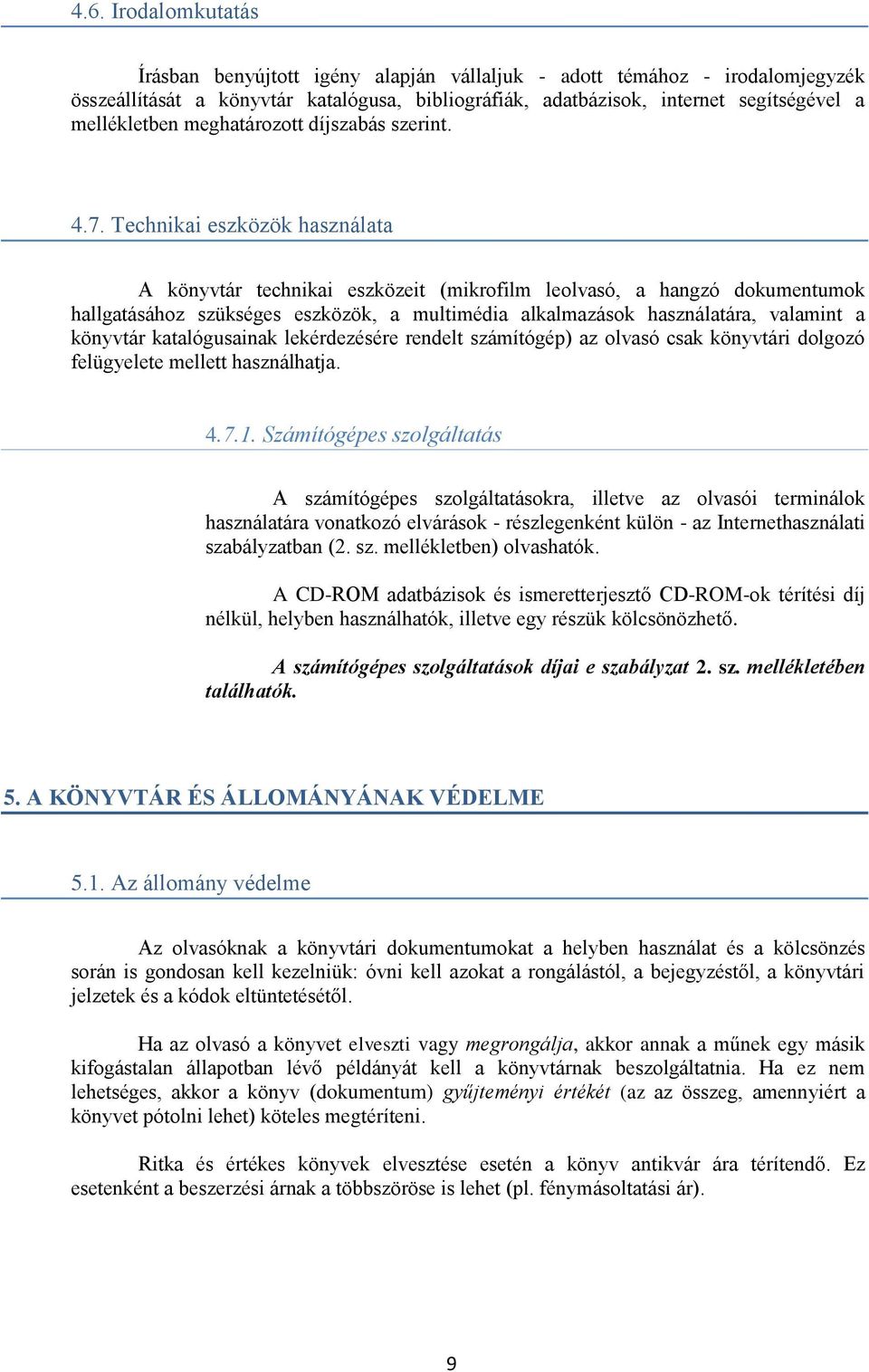 4.6. Irodalomkutatás

Írásban benyújtott igény alapján vállaljuk - adott témához - irodalomjegyzék összeállítását a könyvtár katalógusa, bibliográfiák, adatbázisok, internet segítségével a mellékletben meghatározott díjszabás szerint.

4.7. Technikai eszközök használata

A könyvtár technikai eszközeit (mikrofilm leolvasó, a hangzó dokumentumok hallgatásához szükséges eszközök, a multimédia alkalmazások használatára, valamint a könyvtár katalógusainak lekérdezésére rendelt számítógép) az olvasó csak könyvtári dolgozó felügyelete mellett használhatja.

4.7.1. Számítógépes szolgáltatás

A számítógépes szolgáltatásokra, illetve az olvasói terminálok használatára vonatkozó elvárások - részlegenként külön - az Internethasználati szabályzatban (2. sz. mellékletben) olvashatók.

A CD-ROM adatbázisok és ismeretterjesztő CD-ROM-ok térítési díj nélkül, helyben használhatók, illetve egy részük kölcsönözhető.

A számítógépes szolgáltatások díjai e szabályzat 2. sz. mellékletében találhatók.

5. A KÖNYVTÁR ÉS ÁLLOMÁNYÁNAK VÉDELME

5.1. Az állomány védelme

Az olvasóknak a könyvtári dokumentumokat a helyben használat és a kölcsönzés során is gondosan kell kezelniük: óvni kell azokat a rongálástól, a bejegyzéstől, a könyvtári jelzetek és a kódok eltüntetésétől.

Ha az olvasó a könyvet elveszti vagy megrongálja, akkor annak a műnek egy másik kifogástalan állapotban lévő példányát kell a könyvtárnak beszolgáltatnia. Ha ez nem lehetséges, akkor a könyv (dokumentum) gyűjteményi értékét (az az összeg, amennyiért a könyvet pótolni lehet) köteles megtéríteni.

Ritka és értékes könyvek elvesztése esetén a könyv antikvár ára térítendő. Ez esetenként a beszerzési árnak a többszöröse is lehet (pl. fénymásoltatási ár).

9